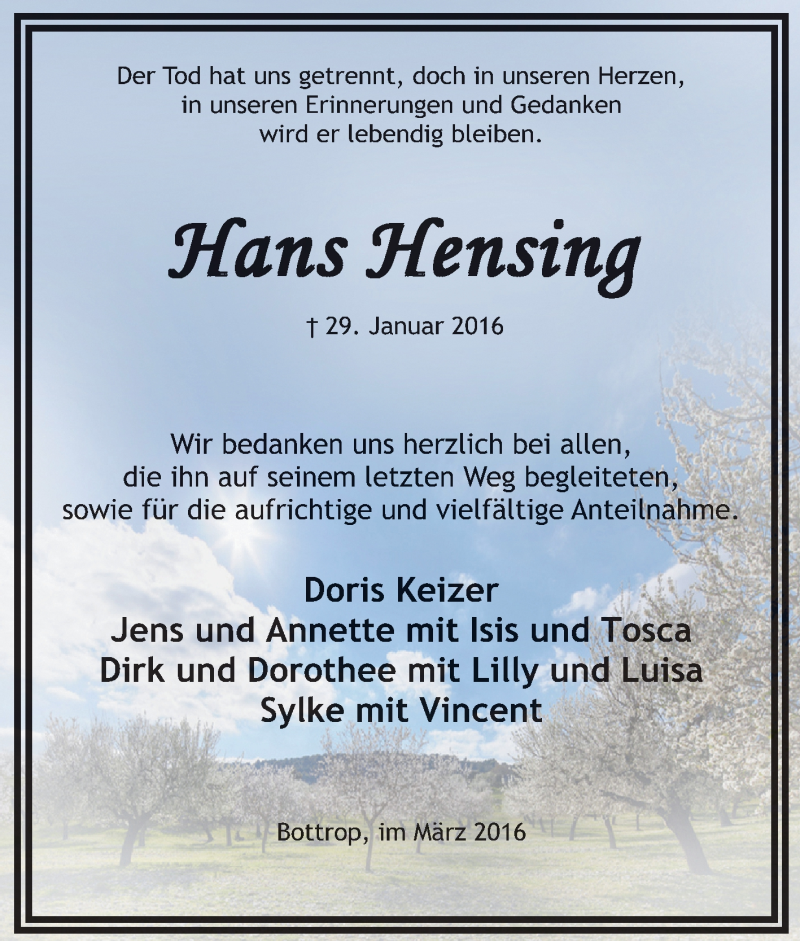 Der Tod hat uns getrennt, doch in unseren Herzen, in unseren Erinnerungen und Gedanken wird er lebendig bleiben.

Hans Hensing

† 29. Januar 2016

Wir bedanken uns herzlich bei allen, die ihn auf seinem letzten Weg begleiteten, sowie für die aufrichtige und vielfältige Anteilnahme.

Doris Keizer
Jens und Annette mit Isis und Tosca
Dirk und Dorothee mit Lilly und Luisa
Sylke mit Vincent

Bottrop, im März 2016